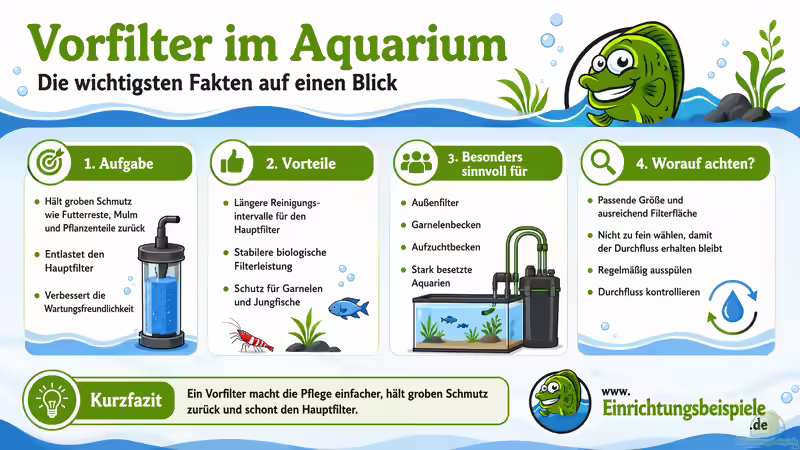 Vorfilter im Aquarium
Die wichtigsten Fakten auf einen Blick

1. Aufgabe
Hält groben Schmutz wie Futterreste, Mulm und Pflanzenteile zurück
Entlastet den Hauptfilter
Verbessert die Wartungsfreundlichkeit

2. Vorteile
Längere Reinigungsintervalle für den Hauptfilter
Stabilere biologische Filterleistung
Schutz für Garnelen und Jungfische

3. Besonders sinnvoll für
Außenfilter
Garnelenbecken
Aufzuchtbecken
Stark besetzte Aquarien

4. Worauf achten?
Passende Größe und ausreichend Filterfläche
Nicht zu fein wählen, damit der Durchfluss erhalten bleibt
Regelmäßig ausspülen
Durchfluss kontrollieren

Kurzfazit
Ein Vorfilter macht die Pflege einfacher, hält groben Schmutz zurück und schont den Hauptfilter.

www.
Einrichtungsbeispiele
.de